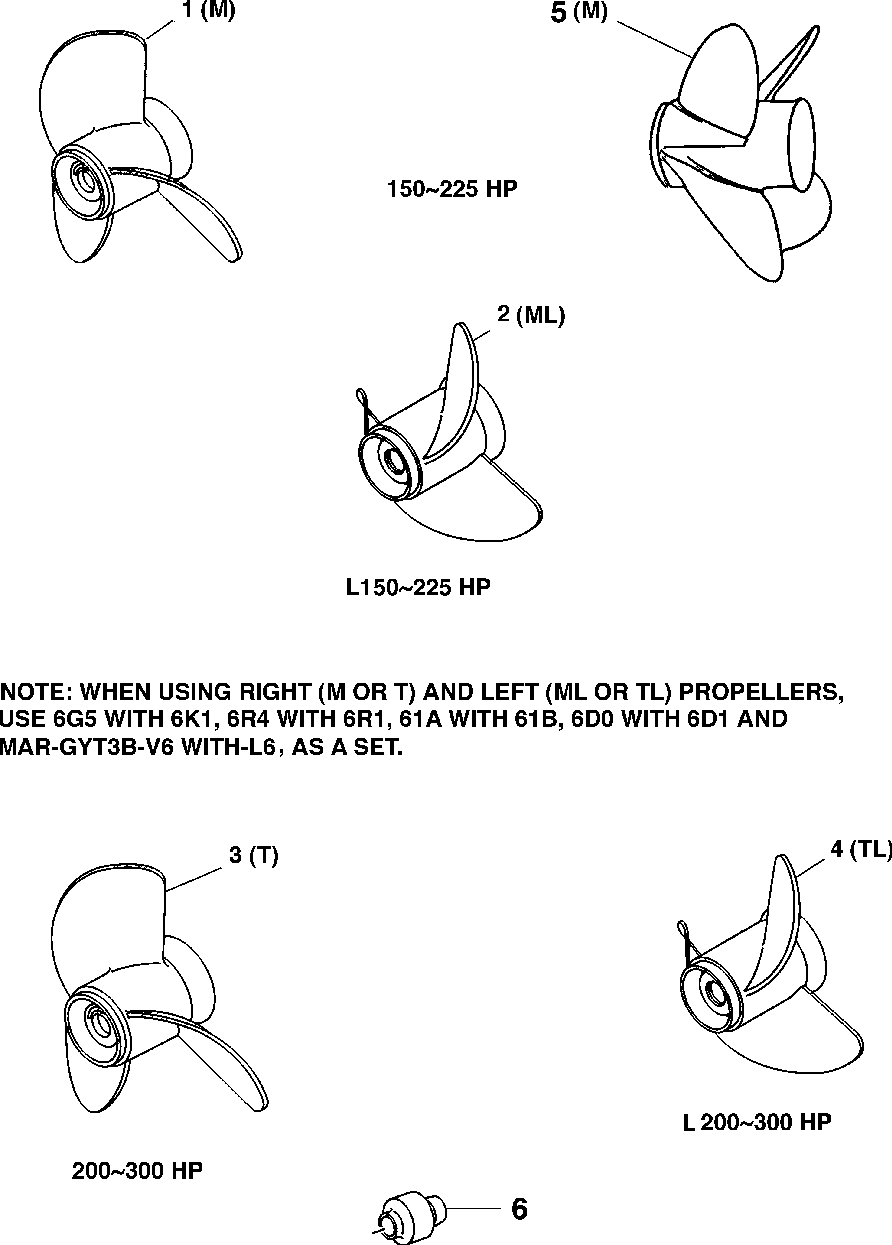 1 (M)

5 (M)

150~225 HP

2 (ML)

L150~225 HP

NOTE: WHEN USING RIGHT (M OR T) AND LEFT (ML OR TL) PROPELLERS, USE 6G5 WITH 6K1, 6R4 WITH 6R1, 61A WITH 61B, 6D0 WITH 6D1 AND MAR-GYT3B-V6 WITH-L6, AS A SET.

3 (T)

4 (TL)

L 200~300 HP

200~300 HP

6